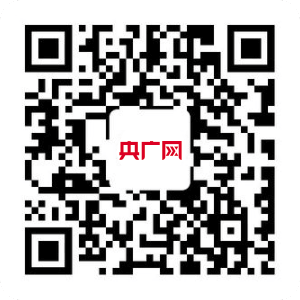 央广网